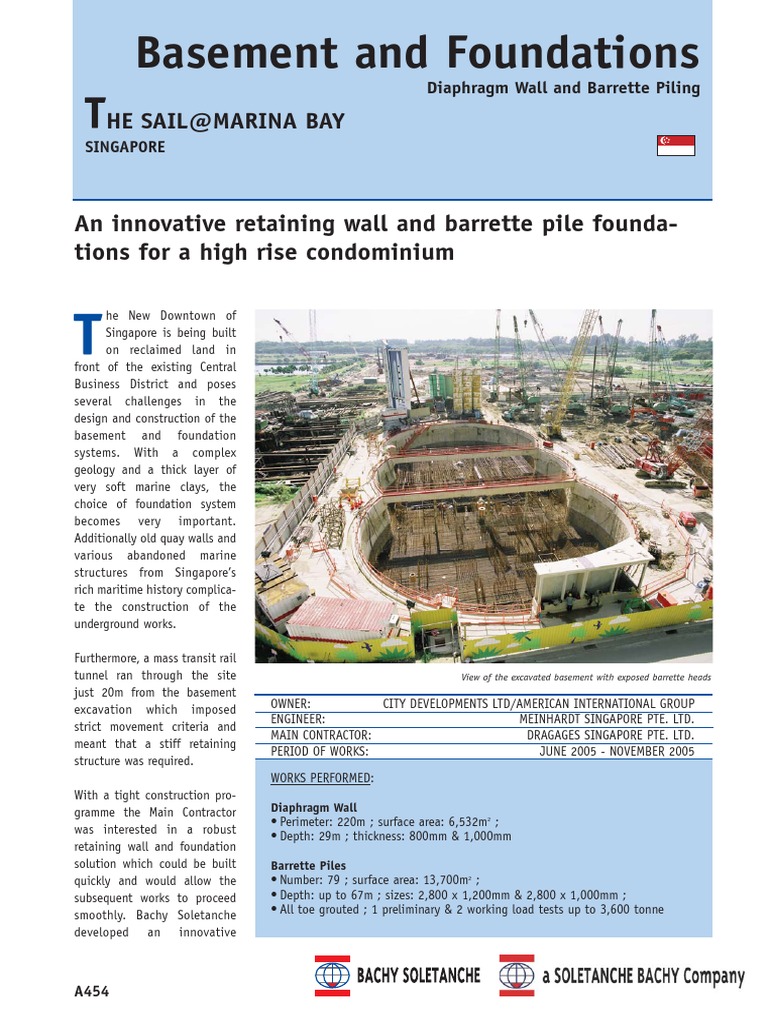 Basement and Foundations
Diaphragm Wall and Barrette Piling

THE SAIL@MARINA BAY
SINGAPORE

An innovative retaining wall and barrette pile foundations for a high rise condominium

The New Downtown of Singapore is being built on reclaimed land in front of the existing Central Business District and poses several challenges in the design and construction of the basement and foundation systems. With a complex geology and a thick layer of very soft marine clays, the choice of foundation system becomes very important. Additionally old quay walls and various abandoned marine structures from Singapore's rich maritime history complicate the construction of the underground works.

Furthermore, a mass transit rail tunnel ran through the site just 20m from the basement excavation which imposed strict movement criteria and meant that a stiff retaining structure was required.

With a tight construction programme the Main Contractor was interested in a robust retaining wall and foundation solution which could be built quickly and would allow the subsequent works to proceed smoothly. Bachy Soletanche developed an innovative

View of the excavated basement with exposed barrette heads

| OWNER: | CITY DEVELOPMENTS LTD/AMERICAN INTERNATIONAL GROUP |
|---|---|
| ENGINEER: | MEINHARDT SINGAPORE PTE. LTD. |
| MAIN CONTRACTOR: | DRAGAGES SINGAPORE PTE. LTD. |
| PERIOD OF WORKS: | JUNE 2005 - NOVEMBER 2005 |

WORKS PERFORMED:

Diaphragm Wall
• Perimeter: 220m ; surface area: 6,532m$^2$ ;
• Depth: 29m ; thickness: 800mm & 1,000mm

Barrette Piles
• Number: 79 ; surface area: 13,700m$^2$ ;
• Depth: up to 67m ; sizes: 2,800 x 1,200mm & 2,800 x 1,000mm ;
• All toe grouted ; 1 preliminary & 2 working load tests up to 3,600 tonne

A454

BACHY SOLETANCHE a SOLETANCHE BACHY Company